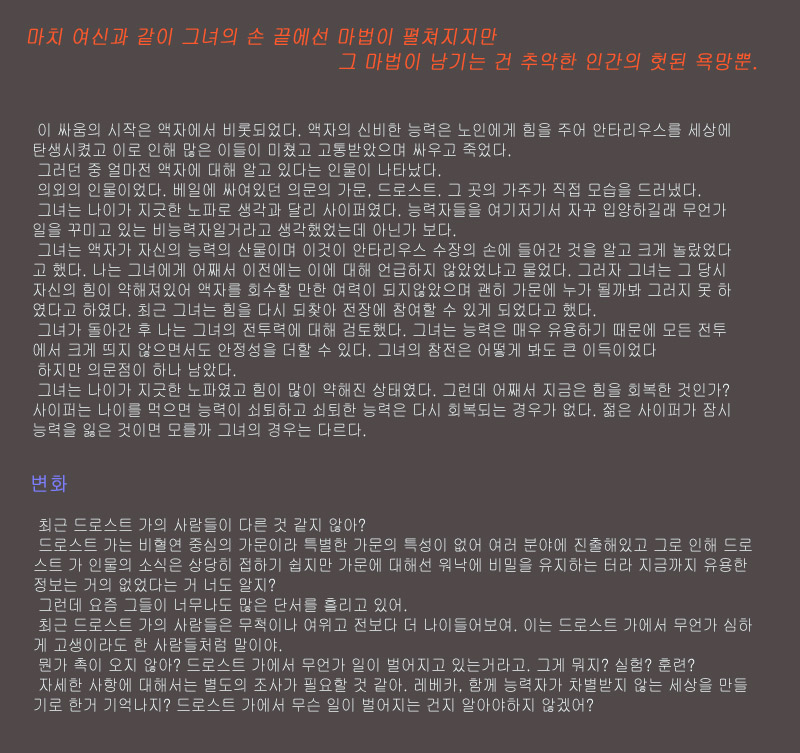 마치 여신과 같이 그녀의 손 끝에선 마법이 펼쳐지지만
그 마법이 남기는 건 추악한 인간의 헛된 욕망뿐.

이 싸움의 시작은 액자에서 비롯되었다. 액자의 신비한 능력은 노인에게 힘을 주어 안타리우스를 세상에 탄생시켰고 이로 인해 많은 이들이 미쳤고 고통받았으며 싸우고 죽었다.
그러던 중 얼마전 액자에 대해 알고 있다는 인물이 나타났다.
의외의 인물이었다. 베일에 싸여있던 의문의 가문, 드로스트. 그 곳의 가주가 직접 모습을 드러냈다.
그녀는 나이가 지긋한 노파로 생각과 달리 사이퍼였다. 능력자들을 여기저기서 자꾸 입양하길래 무언가 일을 꾸미고 있는 비능력자일거라고 생각했었는데 아닌가 보다.
그녀는 액자가 자신의 능력의 산물이며 이것이 안타리우스 수장의 손에 들어간 것을 알고 크게 놀랐었다고 했다. 나는 그녀에게 어째서 이전에는 이에 대해 언급하지 않았었냐고 물었다. 그러자 그녀는 그 당시 자신의 힘이 약해져있어 액자를 회수할 만한 여력이 되지않았으며 괜히 가문에 누가 될까봐 그러지 못 하였다고 하였다. 최근 그녀는 힘을 다시 되찾아 전장에 참여할 수 있게 되었다고 했다.
그녀가 돌아간 후 나는 그녀의 전투력에 대해 검토했다. 그녀는 능력은 매우 유용하기 때문에 모든 전투에서 크게 띄지 않으면서도 안정성을 더할 수 있다. 그녀의 참전은 어떻게 봐도 큰 이득이었다
하지만 의문점이 하나 남았다.
그녀는 나이가 지긋한 노파였고 힘이 많이 약해진 상태였다. 그런데 어째서 지금은 힘을 회복한 것인가? 사이퍼는 나이를 먹으면 능력이 쇠퇴하고 쇠퇴한 능력은 다시 회복되는 경우가 없다. 젊은 사이퍼가 잠시 능력을 잃은 것이면 모를까 그녀의 경우는 다르다.

변화

최근 드로스트 가의 사람들이 다른 것 같지 않아?
드로스트 가는 비혈연 중심의 가문이라 특별한 가문의 특성이 없어 여러 분야에 진출해있고 그로 인해 드로스트 가 인물의 소식은 상당히 접하기 쉽지만 가문에 대해선 워낙에 비밀을 유지하는 터라 지금까지 유용한 정보는 거의 없었다는 거 너도 알지?
그런데 요즘 그들이 너무나도 많은 단서를 흘리고 있어.
최근 드로스트 가의 사람들은 무척이나 여위고 전보다 더 나이들어보여. 이는 드로스트 가에서 무언가 심하게 고생이라도 한 사람들처럼 말이야.
뭔가 촉이 오지 않아? 드로스트 가에서 무언가 일이 벌어지고 있는거라고. 그게 뭐지? 실험? 훈련?
자세한 사항에 대해서는 별도의 조사가 필요할 것 같아. 레베카, 함께 능력자가 차별받지 않는 세상을 만들기로 한거 기억나지? 드로스트 가에서 무슨 일이 벌어지는 건지 알아야하지 않겠어?